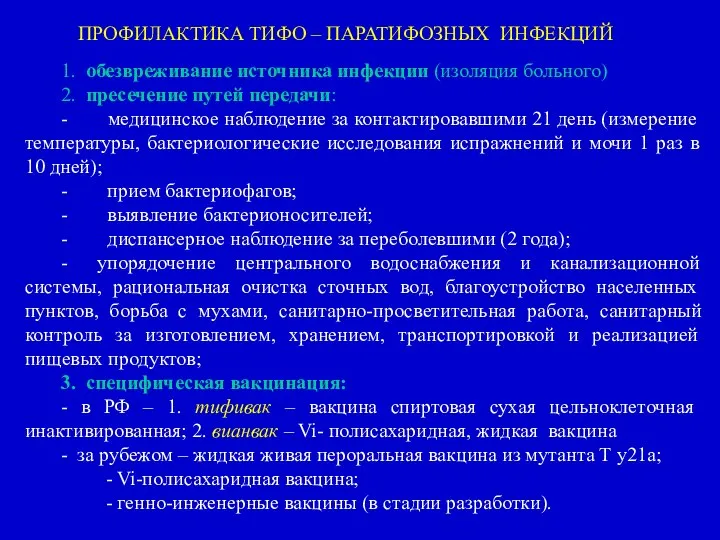 ПРОФИЛАКТИКА ТИФО – ПАРАТИФОЗНЫХ ИНФЕКЦИЙ

1. обезвреживание источника инфекции (изоляция больного)
2. пресечение путей передачи:
- медицинское наблюдение за контактировавшими 21 день (измерение температуры, бактериологические исследования испражнений и мочи 1 раз в 10 дней);
- прием бактериофагов;
- выявление бактерионосителей;
- диспансерное наблюдение за переболевшими (2 года);
- упорядочение центрального водоснабжения и канализационной системы, рациональная очистка сточных вод, благоустройство населенных пунктов, борьба с мухами, санитарно-просветительная работа, санитарный контроль за изготовлением, хранением, транспортировкой и реализацией пищевых продуктов;
3. специфическая вакцинация:
- в РФ – 1. тифивак – вакцина спиртовая сухая цельноклеточная инактивированная; 2. вианвак – Vi- полисахаридная, жидкая вакцина
- за рубежом – жидкая живая пероральная вакцина из мутанта Т у21а;
- Vi-полисахаридная вакцина;
- генно-инженерные вакцины (в стадии разработки).